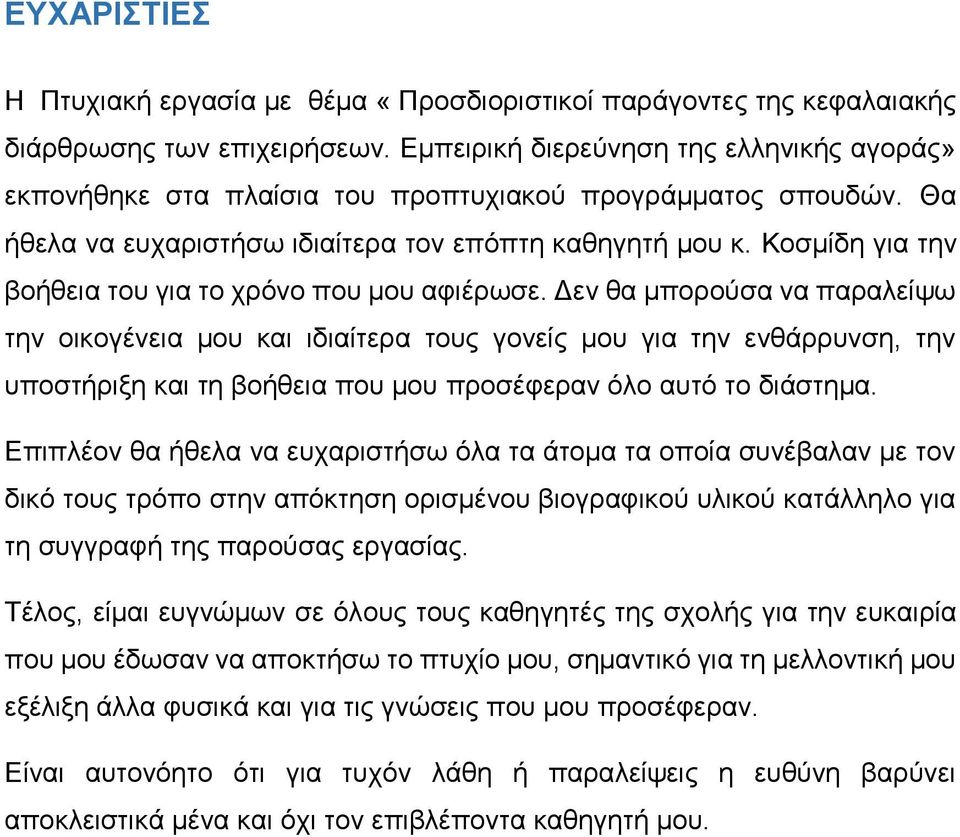 ΕΥΧΑΡΙΣΤΙΕΣ

Η Πτυχιακή εργασία με θέμα « Προσδιοριστικοί παράγοντες της κεφαλαιακής διάρθρωσης των επιχειρήσεων. Εμπειρική διερεύνηση της ελληνικής αγοράς» εκπονήθηκε στα πλαίσια του προπτυχιακού προγράμματος σπουδών. Θα ήθελα να ευχαριστήσω ιδιαίτερα τον επόπτη καθηγητή μου κ. Κοσμίδη για την βοήθεια του για το χρόνο που μου αφιέρωσε. Δεν θα μπορούσα να παραλείψω την οικογένεια μου και ιδιαίτερα τους γονείς μου για την ενθάρρυνση, την υποστήριξη και τη βοήθεια που μου προσέφεραν όλο αυτό το διάστημα.

Επιπλέον θα ήθελα να ευχαριστήσω όλα τα άτομα τα οποία συνέβαλαν με τον δικό τους τρόπο στην απόκτηση ορισμένου βιογραφικού υλικού κατάλληλο για τη συγγραφή της παρούσας εργασίας.

Τέλος, είμαι ευγνώμων σε όλους τους καθηγητές της σχολής για την ευκαιρία που μου έδωσαν να αποκτήσω το πτυχίο μου, σημαντικό για τη μελλοντική μου εξέλιξη άλλα φυσικά και για τις γνώσεις που μου προσέφεραν.

Είναι αυτονόητο ότι για τυχόν λάθη ή παραλείψεις η ευθύνη βαρύνει αποκλειστικά μένα και όχι τον επιβλέποντα καθηγητή μου.